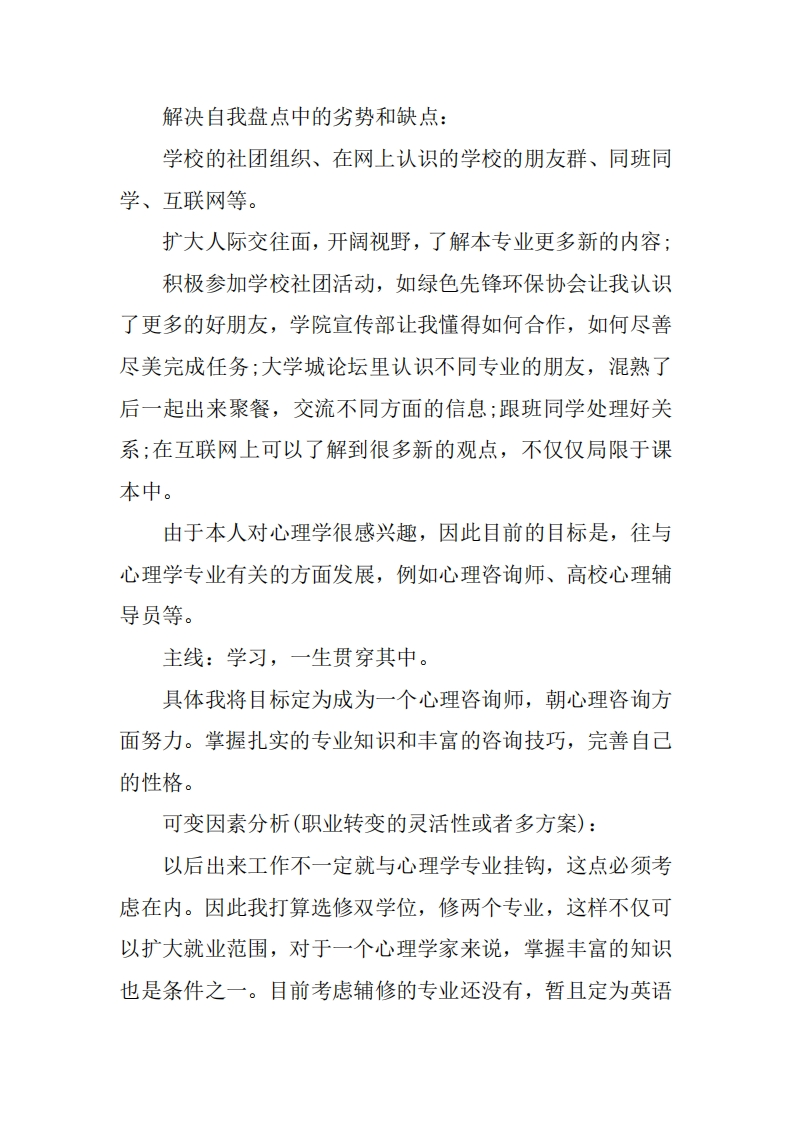 解决自我盘点中的劣势和缺点：

学校的社团组织、在网上认识的学校的朋友群、同班同学、互联网等。

扩大人际交往面，开阔视野，了解本专业更多新的内容；

积极参加学校社团活动，如绿色先锋环保协会让我认识了更多的好朋友，学院宣传部让我懂得如何合作，如何尽善尽美完成任务;大学城论坛里认识不同专业的朋友，混熟了后一起出来聚餐，交流不同方面的信息;跟班同学处理好关系;在互联网上可以了解到很多新的观点，不仅仅局限于课本中。

由于本人对心理学很感兴趣，因此目前的目标是，往与心理学专业有关的方面发展，例如心理咨询师、高校心理辅导员等。

主线：学习，一生贯穿其中。

具体我将目标定为成为一个心理咨询师，朝心理咨询方面努力。掌握扎实的专业知识和丰富的咨询技巧，完善自己的性格。

可变因素分析(职业转变的灵活性或者多方案)：

以后出来工作不一定就与心理学专业挂钩，这点必须考虑在内。因此我打算选修双学位，修两个专业，这样不仅可以扩大就业范围，对于一个心理学家来说，掌握丰富的知识也是条件之一。目前考虑辅修的专业还没有，暂且定为英语